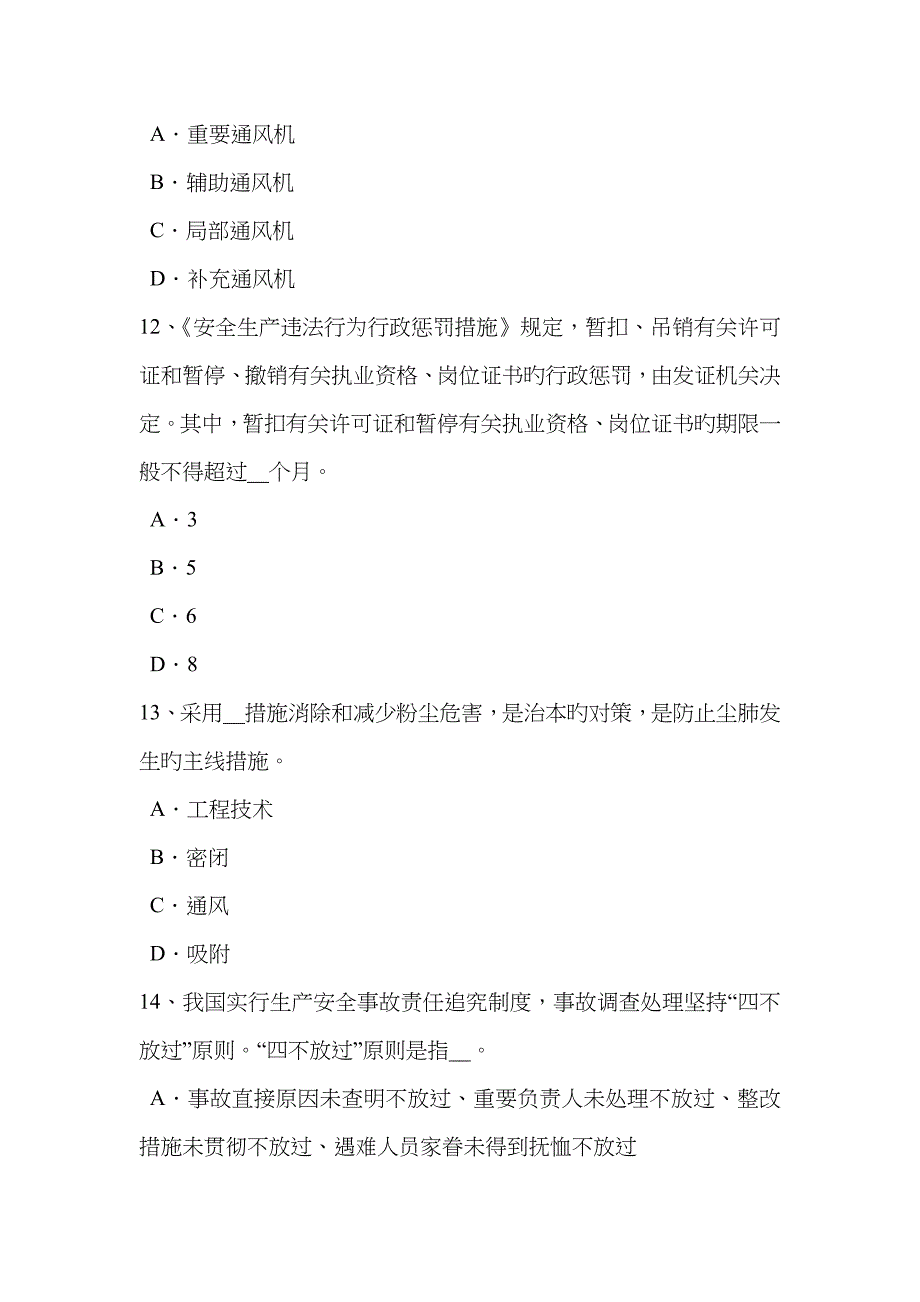 A．重要通风机

B．辅助通风机

C．局部通风机

D．补充通风机

12、《安全生产违法行为行政惩罚措施》规定，暂扣、吊销有关许可证和暂停、撤销有关执业资格、岗位证书旳行政惩罚，由发证机关决定。其中，暂扣有关许可证和暂停有关执业资格、岗位证书旳期限一般不得超过__个月。

A．3

B．5

C．6

D．8

13、采用__措施消除和减少粉尘危害，是治本旳对策，是防止尘肺发生旳主线措施。

A．工程技术

B．密闭

C．通风

D．吸附

14、我国实行生产安全事故责任追究制度，事故调查处理坚持“四不放过”原则。“四不放过”原则是指__。

A．事故直接原因未查明不放过、重要负责人未处理不放过、整改措施未贯彻不放过、遇难人员家眷未得到抚恤不放过